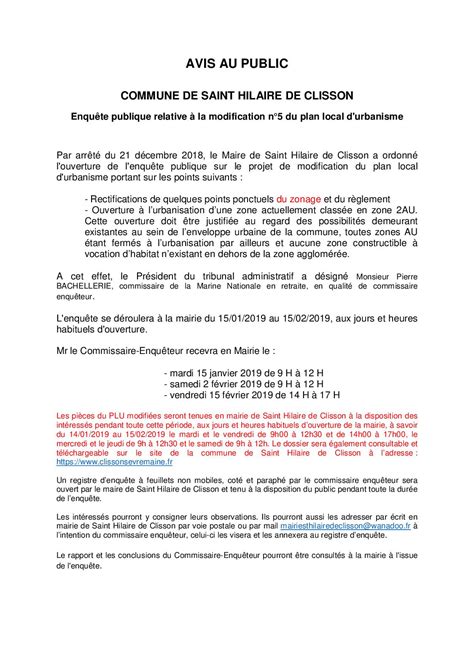 AVIS AU PUBLIC

COMMUNE DE SAINT HILAIRE DE CLISSON

Enquête publique relative à la modification n°5 du plan local d'urbanisme

Par arrêté du 21 décembre 2018, le Maire de Saint Hilaire de Clisson a ordonné l'ouverture de l'enquête publique sur le projet de modification du plan local d'urbanisme portant sur les points suivants :

- Rectifications de quelques points ponctuels du zonage et du règlement
- Ouverture à l'urbanisation d'une zone actuellement classée en zone 2AU. Cette ouverture doit être justifiée au regard des possibilités demeurant existantes au sein de l'enveloppe urbaine de la commune, toutes zones AU étant fermés à l'urbanisation par ailleurs et aucune zone constructible à vocation d'habitat n'existant en dehors de la zone agglomérée.

A cet effet, le Président du tribunal administratif a désigné Monsieur Pierre BACHELLERIE, commissaire de la Marine Nationale en retraite, en qualité de commissaire enquêteur.

L'enquête se déroulera à la mairie du 15/01/2019 au 15/02/2019, aux jours et heures habituels d'ouverture.

Mr le Commissaire-Enquêteur recevra en Mairie le :

- mardi 15 janvier 2019 de 9 H à 12 H
- samedi 2 février 2019 de 9 H à 12 H
- vendredi 15 février 2019 de 14 H à 17 H

Les pièces du PLU modifiées seront tenues en mairie de Saint Hilaire de Clisson à la disposition des intéressés pendant toute cette période, aux jours et heures habituels d'ouverture de la mairie, à savoir du 14/01/2019 au 15/02/2019 le mardi et le vendredi de 9h00 à 12h30 et de 14h00 à 17h00, le mercredi et le jeudi de 9h à 12h30 et le samedi de 9h à 12h. Le dossier sera également consultable et téléchargeable sur le site de la commune de Saint Hilaire de Clisson à l'adresse : https://www.clissonsevremaine.fr

Un registre d'enquête à feuillets non mobiles, coté et paraphé par le commissaire enquêteur sera ouvert par le maire de Saint Hilaire de Clisson et tenu à la disposition du public pendant toute la durée de l'enquête.

Les intéressés pourront y consigner leurs observations. Ils pourront aussi les adresser par écrit en mairie de Saint Hilaire de Clisson par voie postale ou par mail mairiesthilairedeclisson@wanadoo.fr à l'intention du commissaire enquêteur, celui-ci les visera et les annexera au registre d'enquête.

Le rapport et les conclusions du Commissaire-Enquêteur pourront être consultés à la mairie à l'issue de l'enquête.